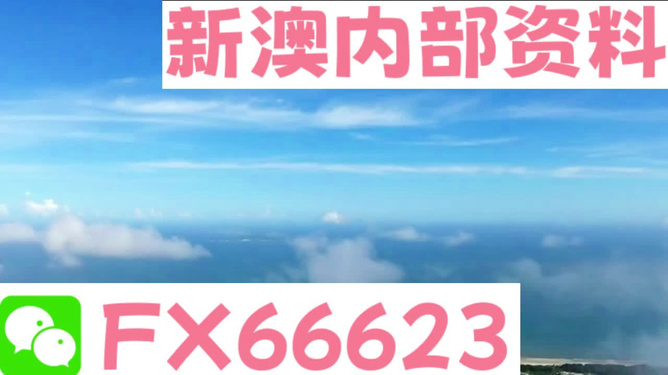 新澳内部资料

FX66623